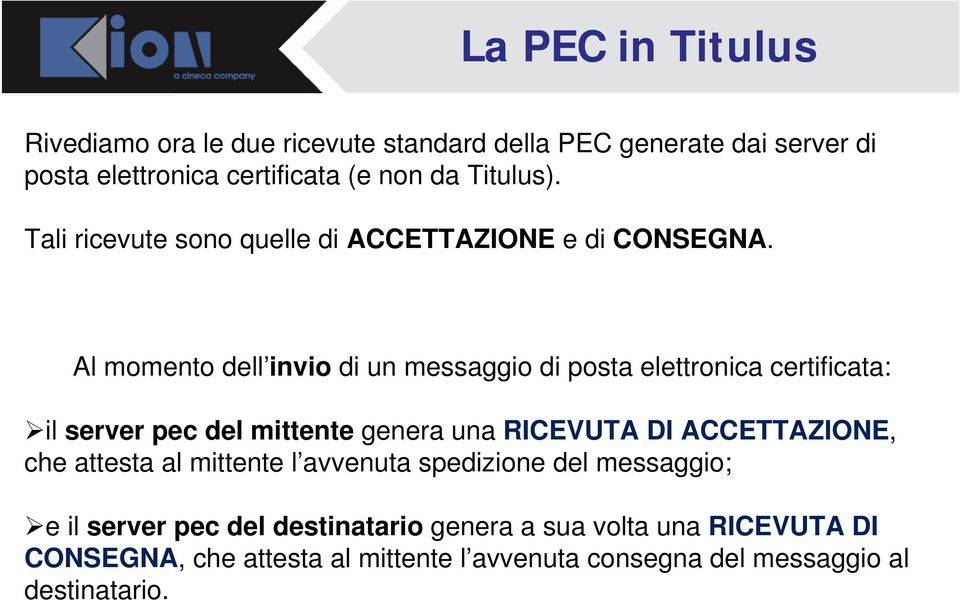 Kion
a cineca company

La PEC in Titulus

Rivediamo ora le due ricevute standard della PEC generate dai server di posta elettronica certificata (e non da Titulus).

Tali ricevute sono quelle di ACCETTAZIONE e di CONSEGNA.

Al momento dell’invio di un messaggio di posta elettronica certificata:

➢il server pec del mittente genera una RICEVUTA DI ACCETTAZIONE, che attesta al mittente l’avvenuta spedizione del messaggio;

➢e il server pec del destinatario genera a sua volta una RICEVUTA DI CONSEGNA, che attesta al mittente l’avvenuta consegna del messaggio al destinatario.